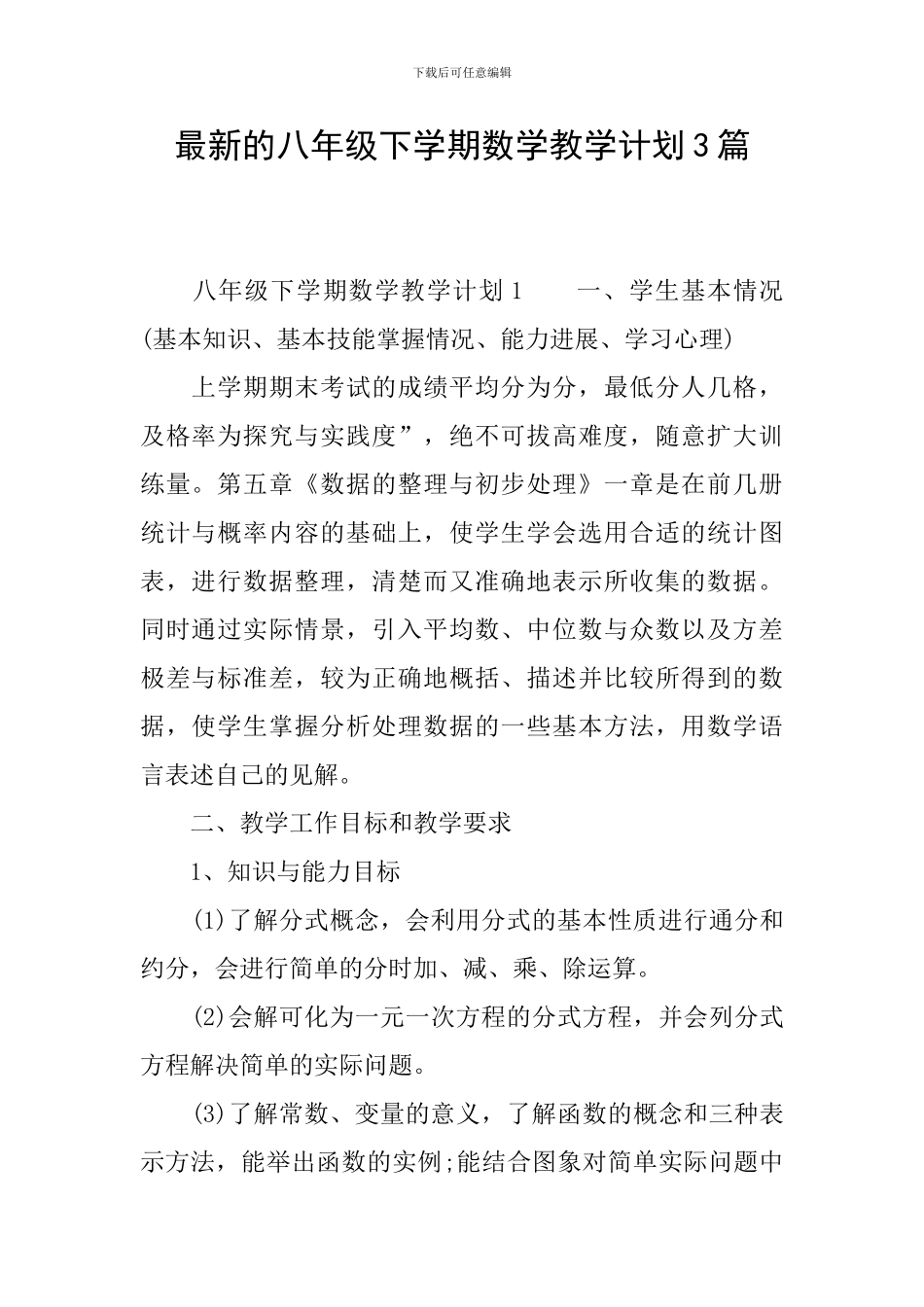 下载后可任意编辑

最新的八年级下学期数学教学计划3篇

八年级下学期数学教学计划1　　一、学生基本情况(基本知识、基本技能掌握情况、能力进展、学习心理)

上学期期末考试的成绩平均分为分，最低分人几格，及格率为探究与实践度”，绝不可拔高难度，随意扩大训练量。第五章《数据的整理与初步处理》一章是在前几册统计与概率内容的基础上，使学生学会选用合适的统计图表，进行数据整理，清楚而又准确地表示所收集的数据。同时通过实际情景，引入平均数、中位数与众数以及方差极差与标准差，较为正确地概括、描述并比较所得到的数据，使学生掌握分析处理数据的一些基本方法，用数学语言表述自己的见解。

二、教学工作目标和教学要求

1、知识与能力目标

(1)了解分式概念，会利用分式的基本性质进行通分和约分，会进行简单的分时加、减、乘、除运算。

(2)会解可化为一元一次方程的分式方程，并会列分式方程解决简单的实际问题。

(3)了解常数、变量的意义，了解函数的概念和三种表示方法，能举出函数的实例;能结合图象对简单实际问题中